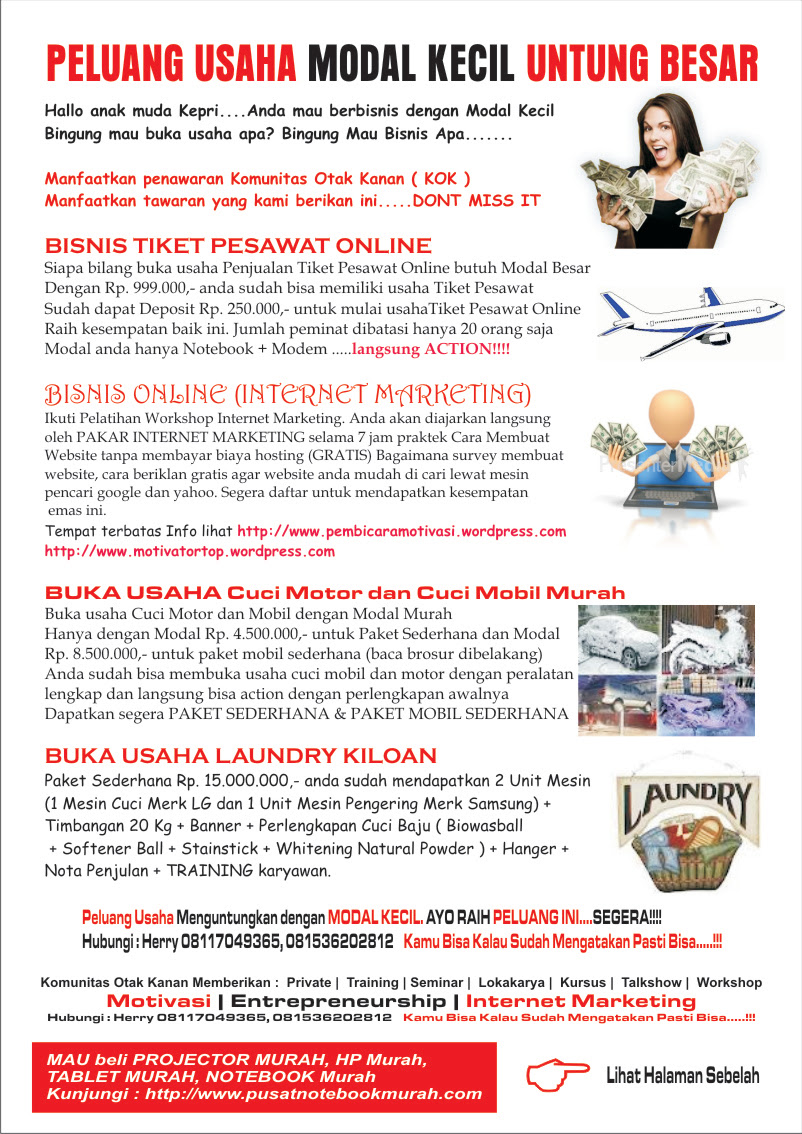 PELUANG USAHA MODAL KECIL UNTUNG BESAR

Hallo anak muda Kepri....Anda mau berbisnis dengan Modal Kecil
Bingung mau buka usaha apa? Bingung Mau Bisnis Apa.......

Manfaatkan penawaran Komunitas Otak Kanan ( KOK )
Manfaatkan tawaran yang kami berikan ini.....DONT MISS IT

BISNIS TIKET PESAWAT ONLINE
Siapa bilang buka usaha Penjualan Tiket Pesawat Online butuh Modal Besar
Dengan Rp. 999.000,- anda sudah bisa memiliki usaha Tiket Pesawat
Sudah dapat Deposit Rp. 250.000,- untuk mulai usahaTiket Pesawat Online
Raih kesempatan baik ini. Jumlah peminat dibatasi hanya 20 orang saja
Modal anda hanya Notebook + Modem .....langsung ACTION!!!!

BISNIS ONLINE (INTERNET MARKETING)
Ikuti Pelatihan Workshop Internet Marketing. Anda akan diajarkan langsung oleh PAKAR INTERNET MARKETING selama 7 jam praktek Cara Membuat Website tanpa membayar biaya hosting (GRATIS) Bagaimana survey membuat website, cara beriklan gratis agar website anda mudah di cari lewat mesin pencari google dan yahoo. Segera daftar untuk mendapatkan kesempatan emas ini.
Tempat terbatas Info lihat http://www.pembicaramotivasi.wordpress.com
http://www.motivatortop.wordpress.com

BUKA USAHA Cuci Motor dan Cuci Mobil Murah
Buka usaha Cuci Motor dan Mobil dengan Modal Murah
Hanya dengan Modal Rp. 4.500.000,- untuk Paket Sederhana dan Modal Rp. 8.500.000,- untuk paket mobil sederhana (baca brosur dibelakang)
Anda sudah bisa membuka usaha cuci mobil dan motor dengan peralatan lengkap dan langsung bisa action dengan perlengkapan awalnya
Dapatkan segera PAKET SEDERHANA & PAKET MOBIL SEDERHANA

BUKA USAHA LAUNDRY KILOAN
Paket Sederhana Rp. 15.000.000,- anda sudah mendapatkan 2 Unit Mesin (1 Mesin Cuci Merk LG dan 1 Unit Mesin Pengering Merk Samsung) + Timbangan 20 Kg + Banner + Perlengkapan Cuci Baju ( Biowasball + Softener Ball + Stainstick + Whitening Natural Powder ) + Hanger + Nota Penjulan + TRAINING karyawan.

LAUNDRY

Peluang Usaha Menguntungkan dengan MODAL KECIL. AYO RAIH PELUANG INI....SEGERA!!!!
Hubungi : Herry 08117049365, 081536202812 Kamu Bisa Kalau Sudah Mengatakan Pasti Bisa.....!!!

Komunitas Otak Kanan Memberikan : Private | Training | Seminar | Lokakarya | Kursus | Talkshow | Workshop
Motivasi | Entrepreneurship | Internet Marketing
Hubungi : Herry 08117049365, 081536202812 Kamu Bisa Kalau Sudah Mengatakan Pasti Bisa.....!!!

MAU beli PROJECTOR MURAH, HP Murah, TABLET MURAH, NOTEBOOK Murah
Kunjungi : http://www.pusatnotebookmurah.com

Lihat Halaman Sebelah